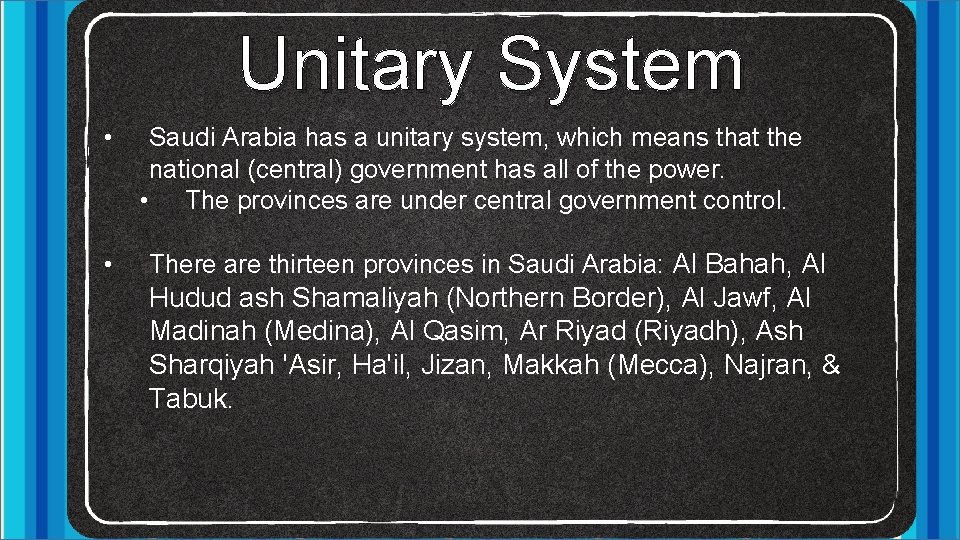 Unitary System

• Saudi Arabia has a unitary system, which means that the national (central) government has all of the power.
• The provinces are under central government control.

• There are thirteen provinces in Saudi Arabia: Al Bahah, Al Hudud ash Shamaliyah (Northern Border), Al Jawf, Al Madinah (Medina), Al Qasim, Ar Riyad (Riyadh), Ash Sharqiyah 'Asir, Ha'il, Jizan, Makkah (Mecca), Najran, & Tabuk.